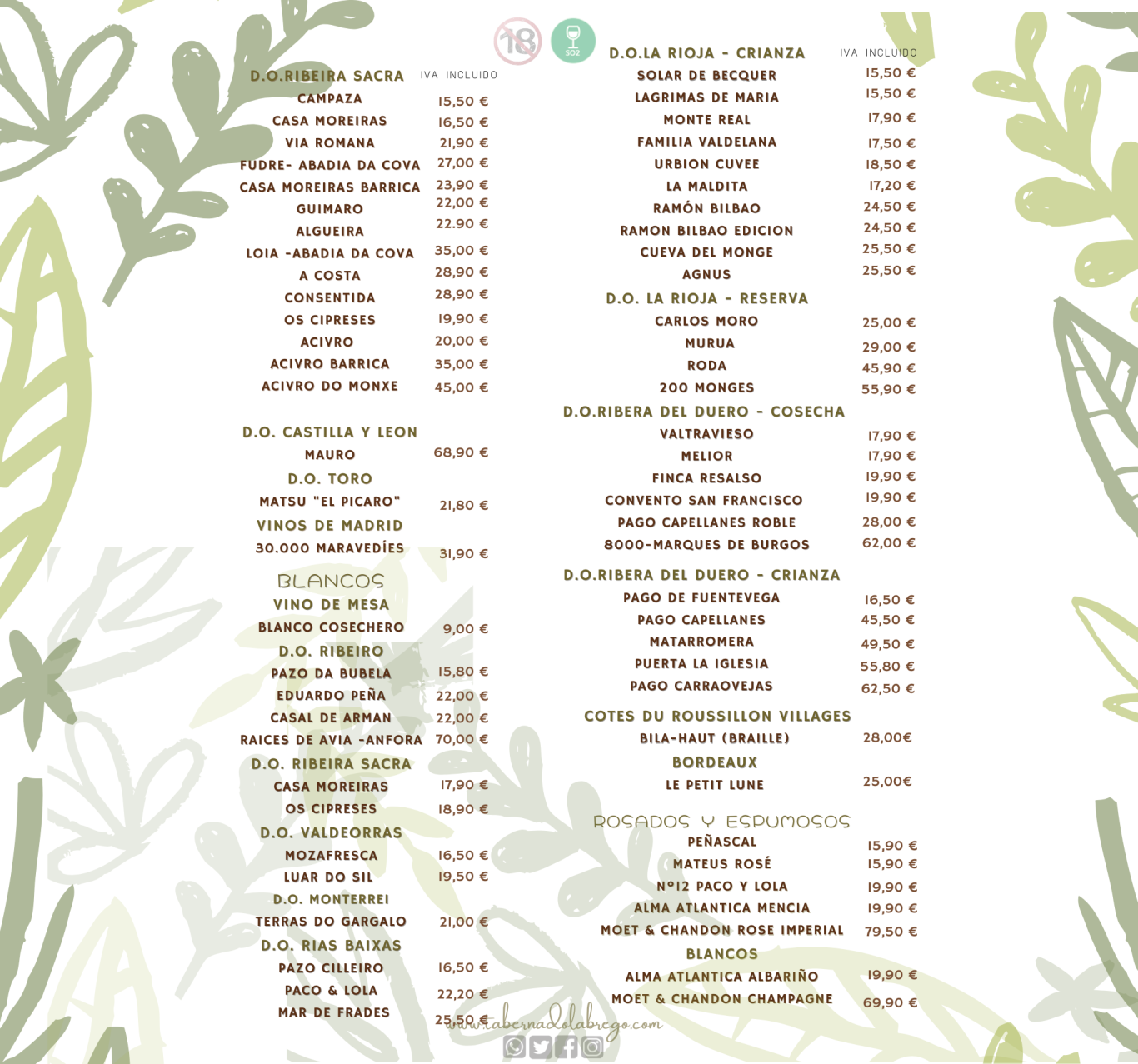 18

SO2

D.O.RIBEIRA SACRA IVA INCLUIDO
CAMPAZA 15,50 €
CASA MOREIRAS 16,50 €
VIA ROMANA 21,90 €
FUDRE- ABADIA DA COVA 27,00 €
CASA MOREIRAS BARRICA 23,90 €
GUIMARO 22,00 €
ALGUEIRA 22.90 €
LOIA -ABADIA DA COVA 35,00 €
A COSTA 28,90 €
CONSENTIDA 28,90 €
OS CIPRESES 19,90 €
ACIVRO 20,00 €
ACIVRO BARRICA 35,00 €
ACIVRO DO MONXE 45,00 €

D.O. CASTILLA Y LEON
MAURO 68,90 €
D.O. TORO
MATSU "EL PICARO" 21,80 €
VINOS DE MADRID
30.000 MARAVEDÍES 31,90 €

BLANCOS
VINO DE MESA
BLANCO COSECHERO 9,00 €
D.O. RIBEIRO
PAZO DA BUBELA 15,80 €
EDUARDO PEÑA 22,00 €
CASAL DE ARMAN 22,00 €
RAICES DE AVIA -ANFORA 70,00 €
D.O. RIBEIRA SACRA
CASA MOREIRAS 17,90 €
OS CIPRESES 18,90 €
D.O. VALDEORRAS
MOZAFRESCA 16,50 €
LUAR DO SIL 19,50 €
D.O. MONTERREI
TERRAS DO GARGALO 21,00 €
D.O. RIAS BAIXAS
PAZO CILLEIRO 16,50 €
PACO & LOLA 22,20 €
MAR DE FRADES 25,50 €

D.O.LA RIOJA - CRIANZA IVA INCLUIDO
SOLAR DE BECQUER 15,50 €
LAGRIMAS DE MARIA 15,50 €
MONTE REAL 17,90 €
FAMILIA VALDELANA 17,50 €
URBION CUVEE 18,50 €
LA MALDITA 17,20 €
RAMÓN BILBAO 24,50 €
RAMON BILBAO EDICION 24,50 €
CUEVA DEL MONGE 25,50 €
AGNUS 25,50 €
D.O. LA RIOJA - RESERVA
CARLOS MORO 25,00 €
MURUA 29,00 €
RODA 45,90 €
200 MONGES 55,90 €
D.O.RIBERA DEL DUERO - COSECHA
VALTRAVIESO 17,90 €
MELIOR 17,90 €
FINCA RESALSO 19,90 €
CONVENTO SAN FRANCISCO 19,90 €
PAGO CAPELLANES ROBLE 28,00 €
8000-MARQUES DE BURGOS 62,00 €
D.O.RIBERA DEL DUERO - CRIANZA
PAGO DE FUENTEVEGA 16,50 €
PAGO CAPELLANES 45,50 €
MATARROMERA 49,50 €
PUERTA LA IGLESIA 55,80 €
PAGO CARRAOVEJAS 62,50 €
COTES DU ROUSSILLON VILLAGES
BILA-HAUT (BRAILLE) 28,00€
BORDEAUX
LE PETIT LUNE 25,00€

ROSADOS Y ESPUMOSOS
PEÑASCAL 15,90 €
MATEUS ROSÉ 15,90 €
Nº12 PACO Y LOLA 19,90 €
ALMA ATLANTICA MENCIA 19,90 €
MOET & CHANDON ROSE IMPERIAL 79,50 €
BLANCOS
ALMA ATLANTICA ALBARIÑO 19,90 €
MOET & CHANDON CHAMPAGNE 69,90 €

www.tabernadolabrego.com